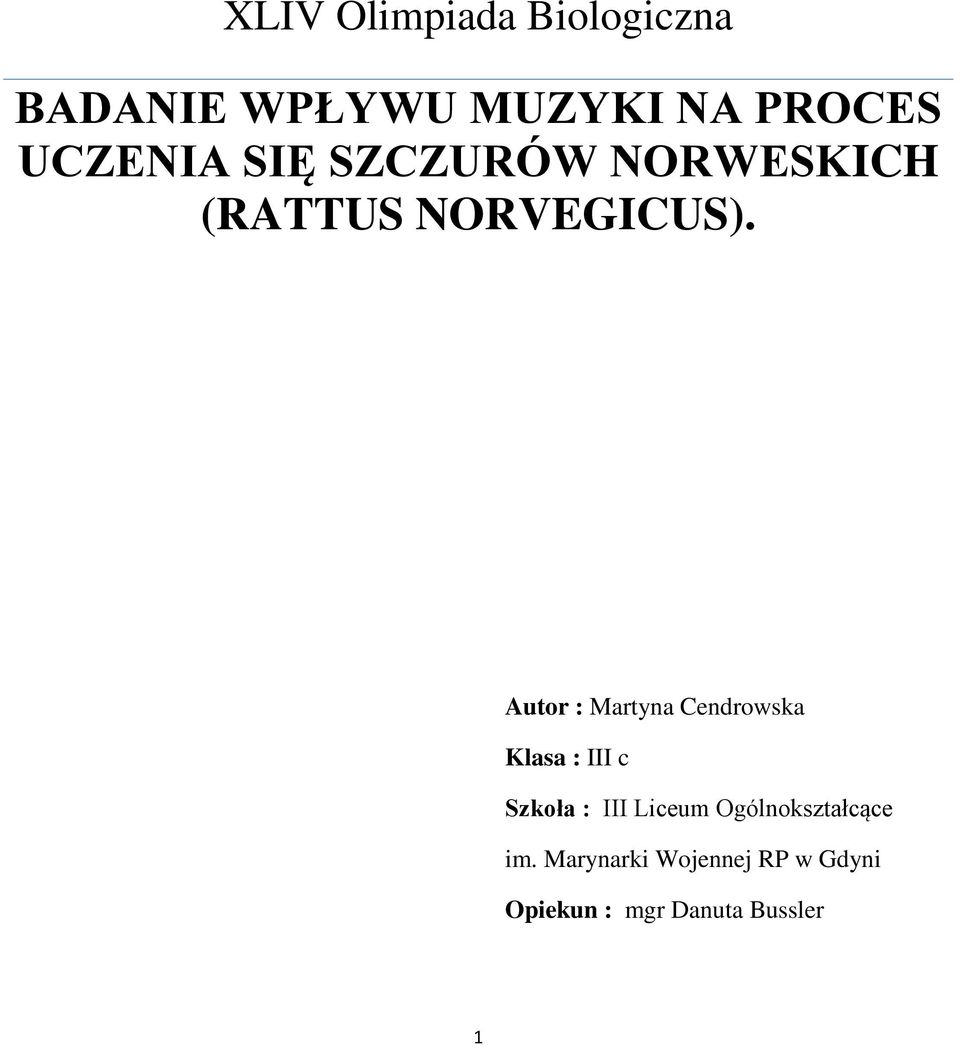 XLIV Olimpiada Biologiczna

BADANIE WPŁYWU MUZYKI NA PROCES UCZENIA SIĘ SZCZURÓW NORWESKICH (RATTUS NORVEGICUS).

Autor : Martyna Cendrowska

Klasa : III c

Szkoła : III Liceum Ogólnokształcące im. Marynarki Wojennej RP w Gdyni

Opiekun : mgr Danuta Bussler

1